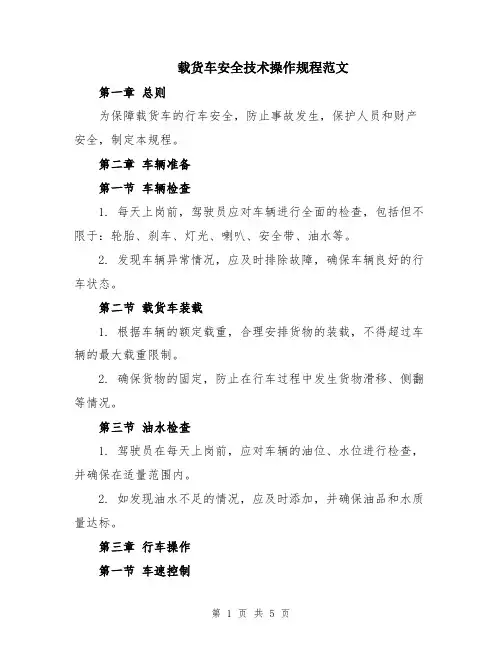 载货车安全技术操作规程范文

第一章 总则

为保障载货车的行车安全，防止事故发生，保护人员和财产安全，制定本规程。

第二章 车辆准备

第一节 车辆检查

1. 每天上岗前，驾驶员应对车辆进行全面的检查，包括但不限于：轮胎、刹车、灯光、喇叭、安全带、油水等。

2. 发现车辆异常情况，应及时排除故障，确保车辆良好的行车状态。

第二节 载货车装载

1. 根据车辆的额定载重，合理安排货物的装载，不得超过车辆的最大载重限制。

2. 确保货物的固定，防止在行车过程中发生货物滑移、侧翻等情况。

第三节 油水检查

1. 驾驶员在每天上岗前，应对车辆的油位、水位进行检查，并确保在适量范围内。

2. 如发现油水不足的情况，应及时添加，并确保油品和水质量达标。

第三章 行车操作

第一节 车速控制

第 1 页 共 5 页